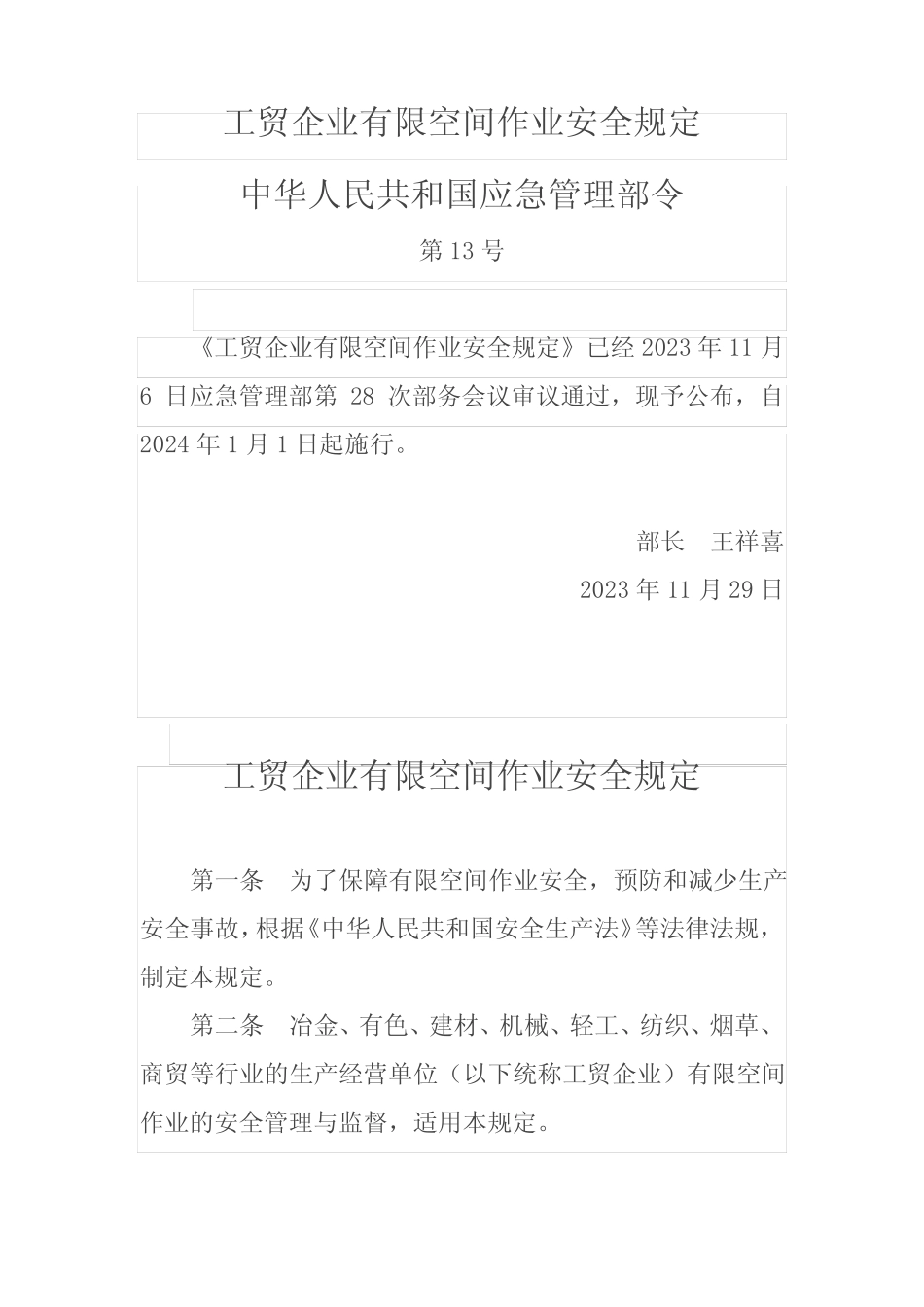 工贸企业有限空间作业安全规定

中华人民共和国应急管理部令

第 13 号

《工贸企业有限空间作业安全规定》已经 2023 年 11 月 6 日应急管理部第 28 次部务会议审议通过，现予公布，自 2024 年 1 月 1 日起施行。

部长　王祥喜

2023 年 11 月 29 日

工贸企业有限空间作业安全规定

第一条　为了保障有限空间作业安全，预防和减少生产安全事故，根据《中华人民共和国安全生产法》等法律法规，制定本规定。

第二条　冶金、有色、建材、机械、轻工、纺织、烟草、商贸等行业的生产经营单位（以下统称工贸企业）有限空间作业的安全管理与监督，适用本规定。